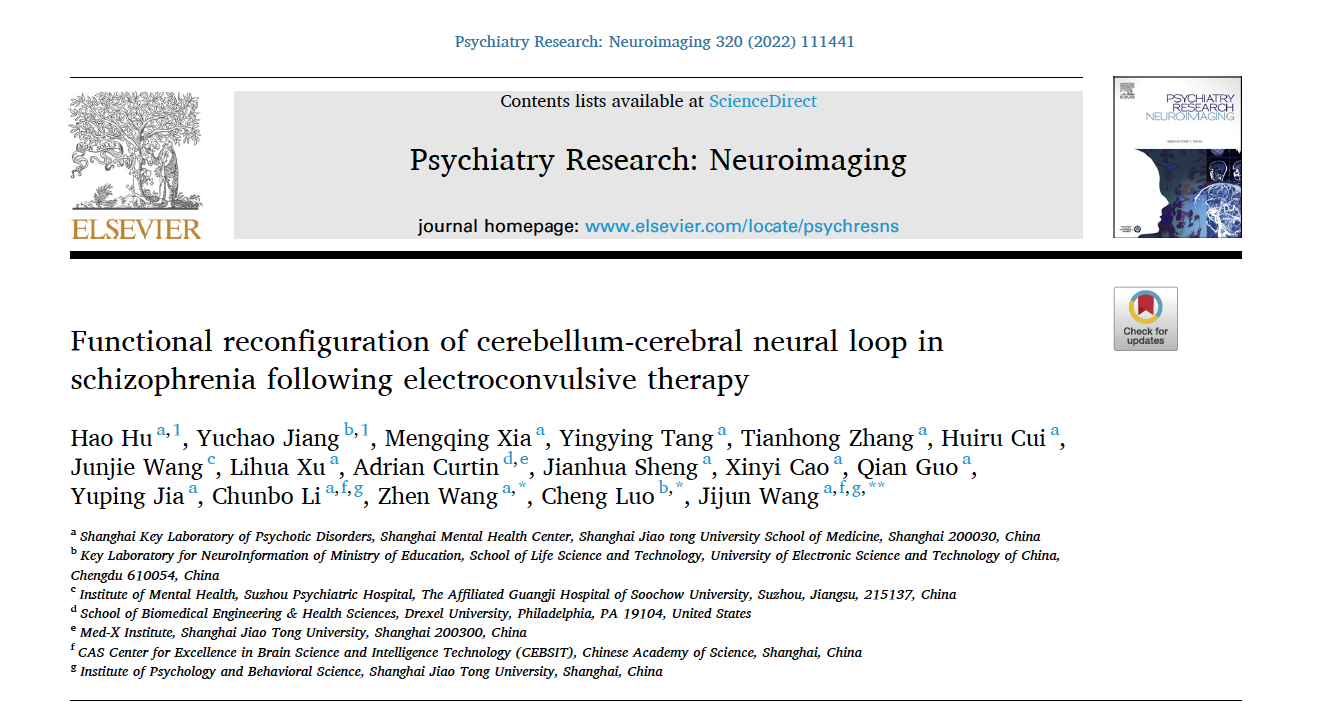 Psychiatry Research: Neuroimaging 320 (2022) 111441

ELSEVIER

Contents lists available at ScienceDirect

Psychiatry Research: Neuroimaging

journal homepage: www.elsevier.com/locate/psychresns

PSYCHIATRY RESEARCH NEUROIMAGING

Check for updates

Functional reconfiguration of cerebellum-cerebral neural loop in schizophrenia following electroconvulsive therapy

Hao Hu $^{a,1}$, Yuchao Jiang $^{b,1}$, Mengqing Xia $^{a}$, Yingying Tang $^{a}$, Tianhong Zhang $^{a}$, Huiru Cui $^{a}$, Junjie Wang $^{c}$, Lihua Xu $^{a}$, Adrian Curtin $^{d,e}$, Jianhua Sheng $^{a}$, Xinyi Cao $^{a}$, Qian Guo $^{a}$, Yuping Jia $^{a}$, Chunbo Li $^{a,f,g}$, Zhen Wang $^{a,*}$, Cheng Luo $^{b,*}$, Jijun Wang $^{a,f,g,**}$

$^{a}$ Shanghai Key Laboratory of Psychotic Disorders, Shanghai Mental Health Center, Shanghai Jiao tong University School of Medicine, Shanghai 200030, China
$^{b}$ Key Laboratory for NeuroInformation of Ministry of Education, School of Life Science and Technology, University of Electronic Science and Technology of China, Chengdu 610054, China
$^{c}$ Institute of Mental Health, Suzhou Psychiatric Hospital, The Affiliated Guangji Hospital of Soochow University, Suzhou, Jiangsu, 215137, China
$^{d}$ School of Biomedical Engineering & Health Sciences, Drexel University, Philadelphia, PA 19104, United States
$^{e}$ Med-X Institute, Shanghai Jiao Tong University, Shanghai 200300, China
$^{f}$ CAS Center for Excellence in Brain Science and Intelligence Technology (CEBSIT), Chinese Academy of Science, Shanghai, China
$^{g}$ Institute of Psychology and Behavioral Science, Shanghai Jiao Tong University, Shanghai, China